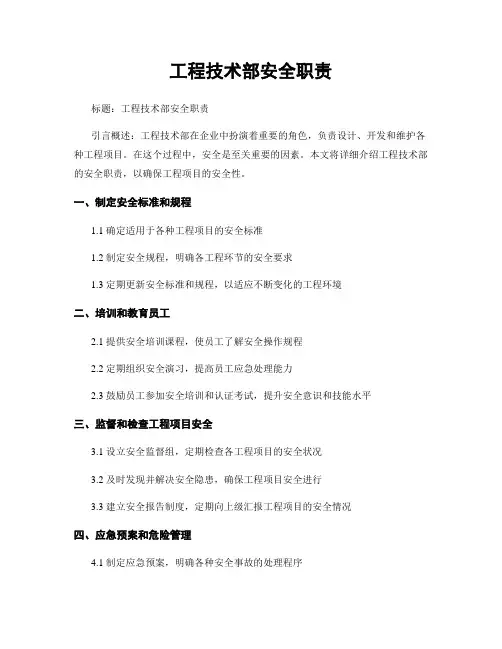 工程技术部安全职责

标题：工程技术部安全职责

引言概述：工程技术部在企业中扮演着重要的角色，负责设计、开发和维护各种工程项目。在这个过程中，安全是至关重要的因素。本文将详细介绍工程技术部的安全职责，以确保工程项目的安全性。

一、制定安全标准和规程

1.1 确定适用于各种工程项目的安全标准

1.2 制定安全规程，明确各工程环节的安全要求

1.3 定期更新安全标准和规程，以适应不断变化的工程环境

二、培训和教育员工

2.1 提供安全培训课程，使员工了解安全操作规程

2.2 定期组织安全演习，提高员工应急处理能力

2.3 鼓励员工参加安全培训和认证考试，提升安全意识和技能水平

三、监督和检查工程项目安全

3.1 设立安全监督组，定期检查各工程项目的安全状况

3.2 及时发现并解决安全隐患，确保工程项目安全进行

3.3 建立安全报告制度，定期向上级汇报工程项目的安全情况

四、应急预案和危险管理

4.1 制定应急预案，明确各种安全事故的处理程序